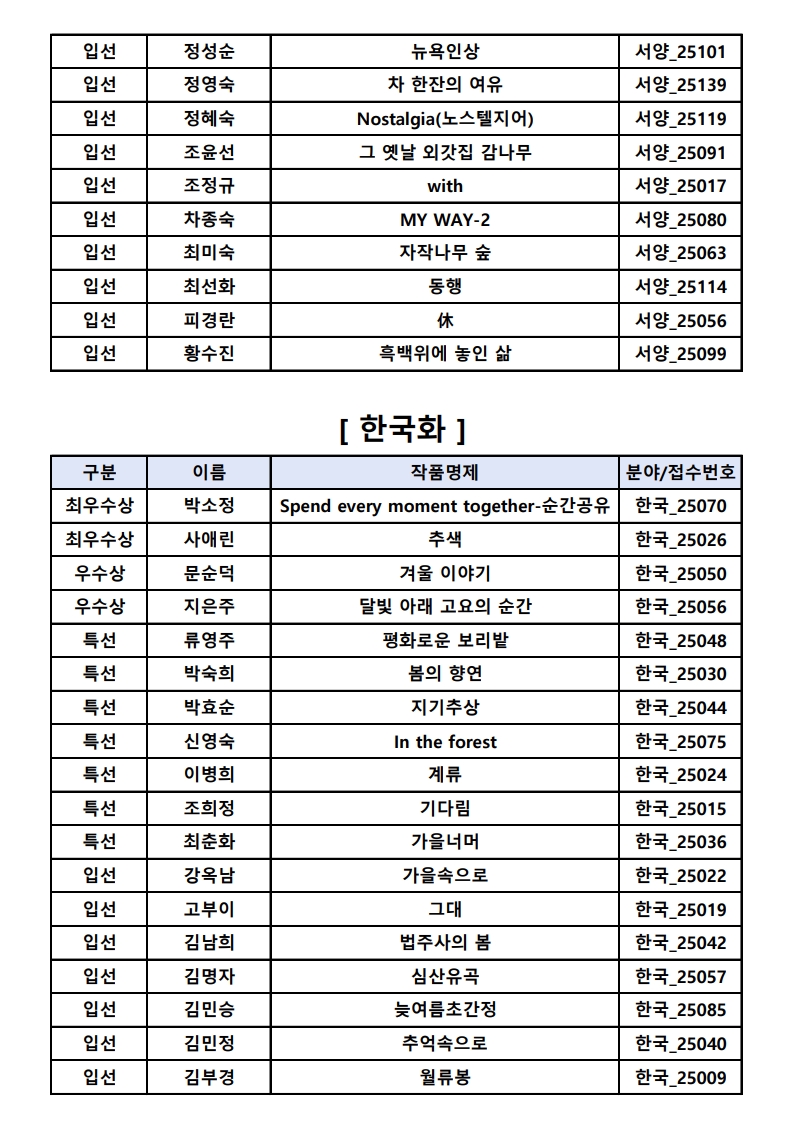 | 입선 | 정성순 | 뉴욕인상 | 서양_25101 |
|---|---|---|---|
| 입선 | 정영숙 | 차 한잔의 여유 | 서양_25139 |
| 입선 | 정혜숙 | Nostalgia(노스텔지어) | 서양_25119 |
| 입선 | 조윤선 | 그 옛날 외갓집 감나무 | 서양_25091 |
| 입선 | 조정규 | with | 서양_25017 |
| 입선 | 차종숙 | MY WAY-2 | 서양_25080 |
| 입선 | 최미숙 | 자작나무 숲 | 서양_25063 |
| 입선 | 최선화 | 동행 | 서양_25114 |
| 입선 | 피경란 | 休 | 서양_25056 |
| 입선 | 황수진 | 흑백위에 놓인 삶 | 서양_25099 |

[ 한국화 ]

| 구분 | 이름 | 작품명제 | 분야/접수번호 |
|---|---|---|---|
| 최우수상 | 박소정 | Spend every moment together-순간공유 | 한국_25070 |
| 최우수상 | 사애린 | 추색 | 한국_25026 |
| 우수상 | 문순덕 | 겨울 이야기 | 한국_25050 |
| 우수상 | 지은주 | 달빛 아래 고요의 순간 | 한국_25056 |
| 특선 | 류영주 | 평화로운 보리밭 | 한국_25048 |
| 특선 | 박숙희 | 봄의 향연 | 한국_25030 |
| 특선 | 박효순 | 지기추상 | 한국_25044 |
| 특선 | 신영숙 | In the forest | 한국_25075 |
| 특선 | 이병희 | 계류 | 한국_25024 |
| 특선 | 조희정 | 기다림 | 한국_25015 |
| 특선 | 최춘화 | 가을너머 | 한국_25036 |
| 입선 | 강옥남 | 가을속으로 | 한국_25022 |
| 입선 | 고부이 | 그대 | 한국_25019 |
| 입선 | 김남희 | 법주사의 봄 | 한국_25042 |
| 입선 | 김명자 | 심산유곡 | 한국_25057 |
| 입선 | 김민승 | 늦여름초간정 | 한국_25085 |
| 입선 | 김민정 | 추억속으로 | 한국_25040 |
| 입선 | 김부경 | 월류봉 | 한국_25009 |